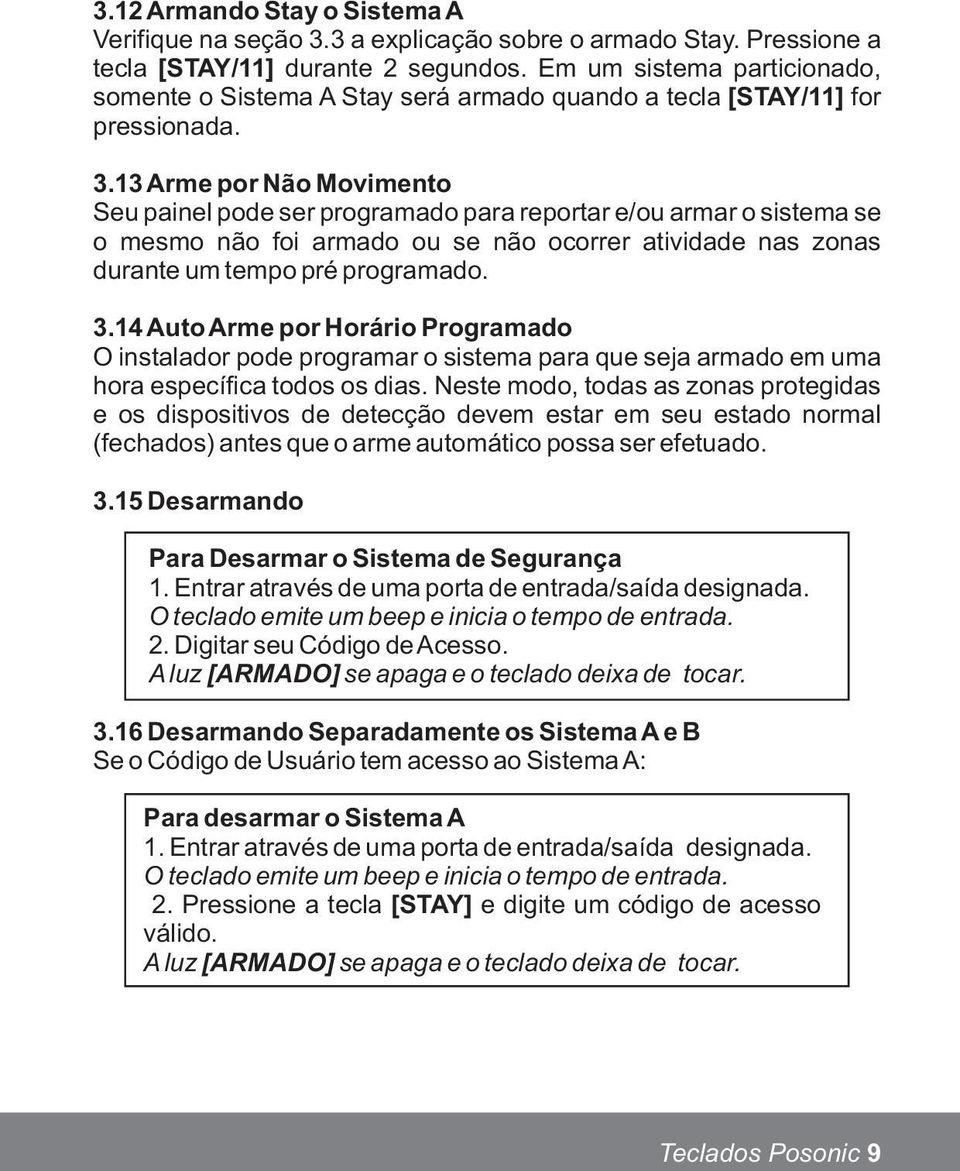 3.12 Armando Stay o Sistema A
Verifique na seção 3.3 a explicação sobre o armado Stay. Pressione a tecla [STAY/11] durante 2 segundos. Em um sistema particionado, somente o Sistema A Stay será armado quando a tecla [STAY/11] for pressionada.

3.13 Arme por Não Movimento
Seu painel pode ser programado para reportar e/ou armar o sistema se o mesmo não foi armado ou se não ocorrer atividade nas zonas durante um tempo pré programado.

3.14 Auto Arme por Horário Programado
O instalador pode programar o sistema para que seja armado em uma hora específica todos os dias. Neste modo, todas as zonas protegidas e os dispositivos de detecção devem estar em seu estado normal (fechados) antes que o arme automático possa ser efetuado.

3.15 Desarmando

Para Desarmar o Sistema de Segurança
1. Entrar através de uma porta de entrada/saída designada.
O teclado emite um beep e inicia o tempo de entrada.
2. Digitar seu Código de Acesso.
A luz [ARMADO] se apaga e o teclado deixa de tocar.

3.16 Desarmando Separadamente os Sistema A e B
Se o Código de Usuário tem acesso ao Sistema A:

Para desarmar o Sistema A
1. Entrar através de uma porta de entrada/saída designada.
O teclado emite um beep e inicia o tempo de entrada.
2. Pressione a tecla [STAY] e digite um código de acesso válido.
A luz [ARMADO] se apaga e o teclado deixa de tocar.

Teclados Posonic 9